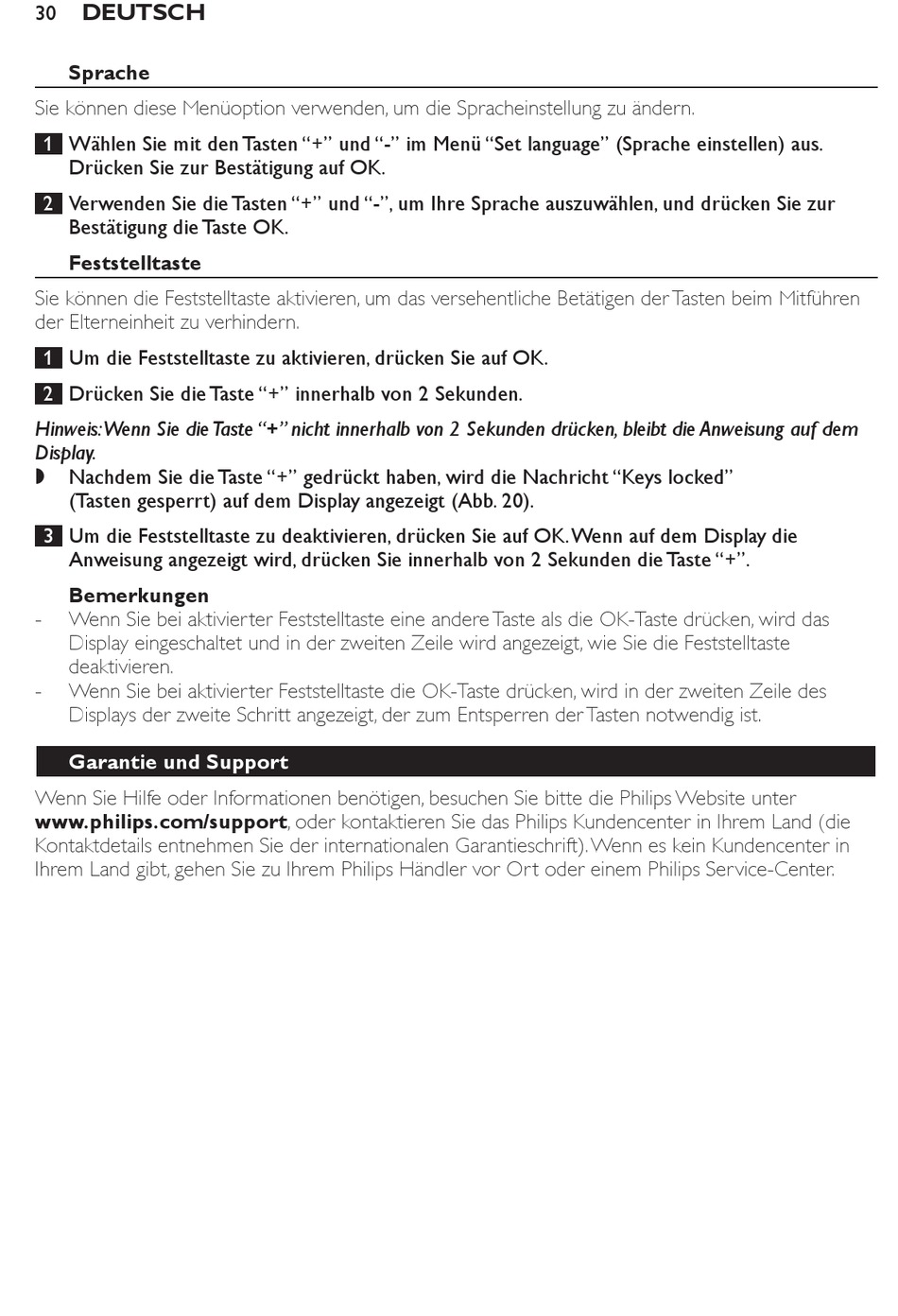 30 DEUTSCH

Sprache

Sie können diese Menüoption verwenden, um die Spracheinstellung zu ändern.

1 Wählen Sie mit den Tasten “+” und “-” im Menü “Set language” (Sprache einstellen) aus. Drücken Sie zur Bestätigung auf OK.

2 Verwenden Sie die Tasten “+” und “-”, um Ihre Sprache auszuwählen, und drücken Sie zur Bestätigung die Taste OK.

Feststelltaste

Sie können die Feststelltaste aktivieren, um das versehentliche Betätigen der Tasten beim Mitführen der Elterneinheit zu verhindern.

1 Um die Feststelltaste zu aktivieren, drücken Sie auf OK.

2 Drücken Sie die Taste “+” innerhalb von 2 Sekunden.

Hinweis: Wenn Sie die Taste “+” nicht innerhalb von 2 Sekunden drücken, bleibt die Anweisung auf dem Display.

◗ Nachdem Sie die Taste “+” gedrückt haben, wird die Nachricht “Keys locked” (Tasten gesperrt) auf dem Display angezeigt (Abb. 20).

3 Um die Feststelltaste zu deaktivieren, drücken Sie auf OK. Wenn auf dem Display die Anweisung angezeigt wird, drücken Sie innerhalb von 2 Sekunden die Taste “+”.

Bemerkungen

- Wenn Sie bei aktivierter Feststelltaste eine andere Taste als die OK-Taste drücken, wird das Display eingeschaltet und in der zweiten Zeile wird angezeigt, wie Sie die Feststelltaste deaktivieren.
- Wenn Sie bei aktivierter Feststelltaste die OK-Taste drücken, wird in der zweiten Zeile des Displays der zweite Schritt angezeigt, der zum Entsperren der Tasten notwendig ist.

Garantie und Support

Wenn Sie Hilfe oder Informationen benötigen, besuchen Sie bitte die Philips Website unter www.philips.com/support, oder kontaktieren Sie das Philips Kundencenter in Ihrem Land (die Kontaktdetails entnehmen Sie der internationalen Garantieschrift). Wenn es kein Kundencenter in Ihrem Land gibt, gehen Sie zu Ihrem Philips Händler vor Ort oder einem Philips Service-Center.